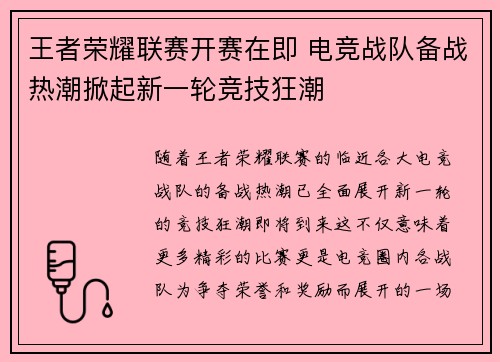 王者荣耀联赛开赛在即 电竞战队备战热潮掀起新一轮竞技狂潮

随着王者荣耀联赛的临近各大电竞战队的备战热潮已全面展开新一轮的竞技狂潮即将到来这不仅意味着更多精彩的比赛更是电竞圈内各战队为争夺荣誉和奖励而展开的一场